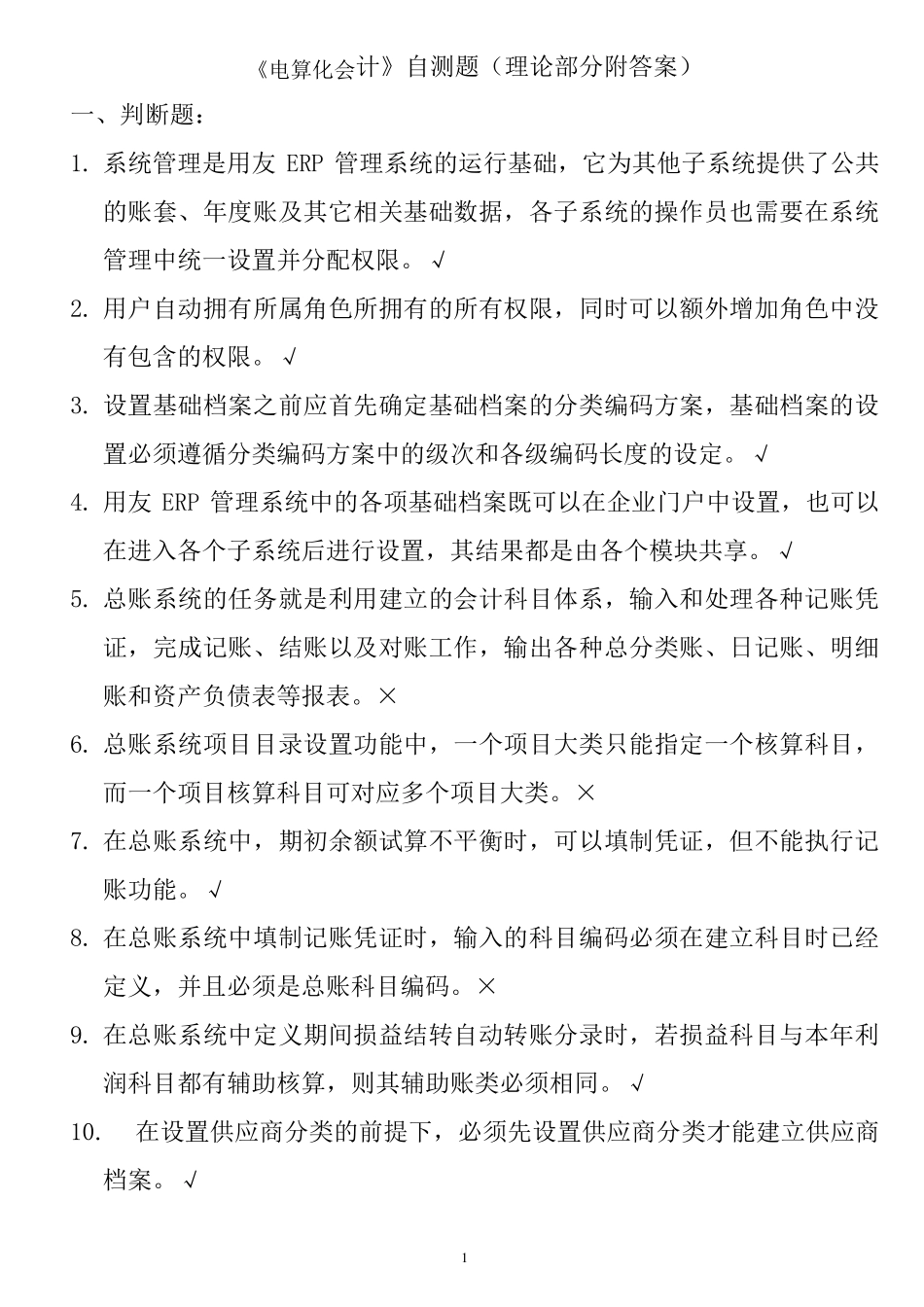 《电算化会计》自测题（理论部分附答案）

一、判断题：

1. 系统管理是用友 ERP 管理系统的运行基础，它为其他子系统提供了公共的账套、年度账及其它相关基础数据，各子系统的操作员也需要在系统管理中统一设置并分配权限。√

2. 用户自动拥有所属角色所拥有的所有权限，同时可以额外增加角色中没有包含的权限。√

3. 设置基础档案之前应首先确定基础档案的分类编码方案，基础档案的设置必须遵循分类编码方案中的级次和各级编码长度的设定。√

4. 用友 ERP 管理系统中的各项基础档案既可以在企业门户中设置，也可以在进入各个子系统后进行设置，其结果都是由各个模块共享。√

5. 总账系统的任务就是利用建立的会计科目体系，输入和处理各种记账凭证，完成记账、结账以及对账工作，输出各种总分类账、日记账、明细账和资产负债表等报表。×

6. 总账系统项目目录设置功能中，一个项目大类只能指定一个核算科目，而一个项目核算科目可对应多个项目大类。×

7. 在总账系统中，期初余额试算不平衡时，可以填制凭证，但不能执行记账功能。√

8. 在总账系统中填制记账凭证时，输入的科目编码必须在建立科目时已经定义，并且必须是总账科目编码。×

9. 在总账系统中定义期间损益结转自动转账分录时，若损益科目与本年利润科目都有辅助核算，则其辅助账类必须相同。√

10. 在设置供应商分类的前提下，必须先设置供应商分类才能建立供应商档案。√

1